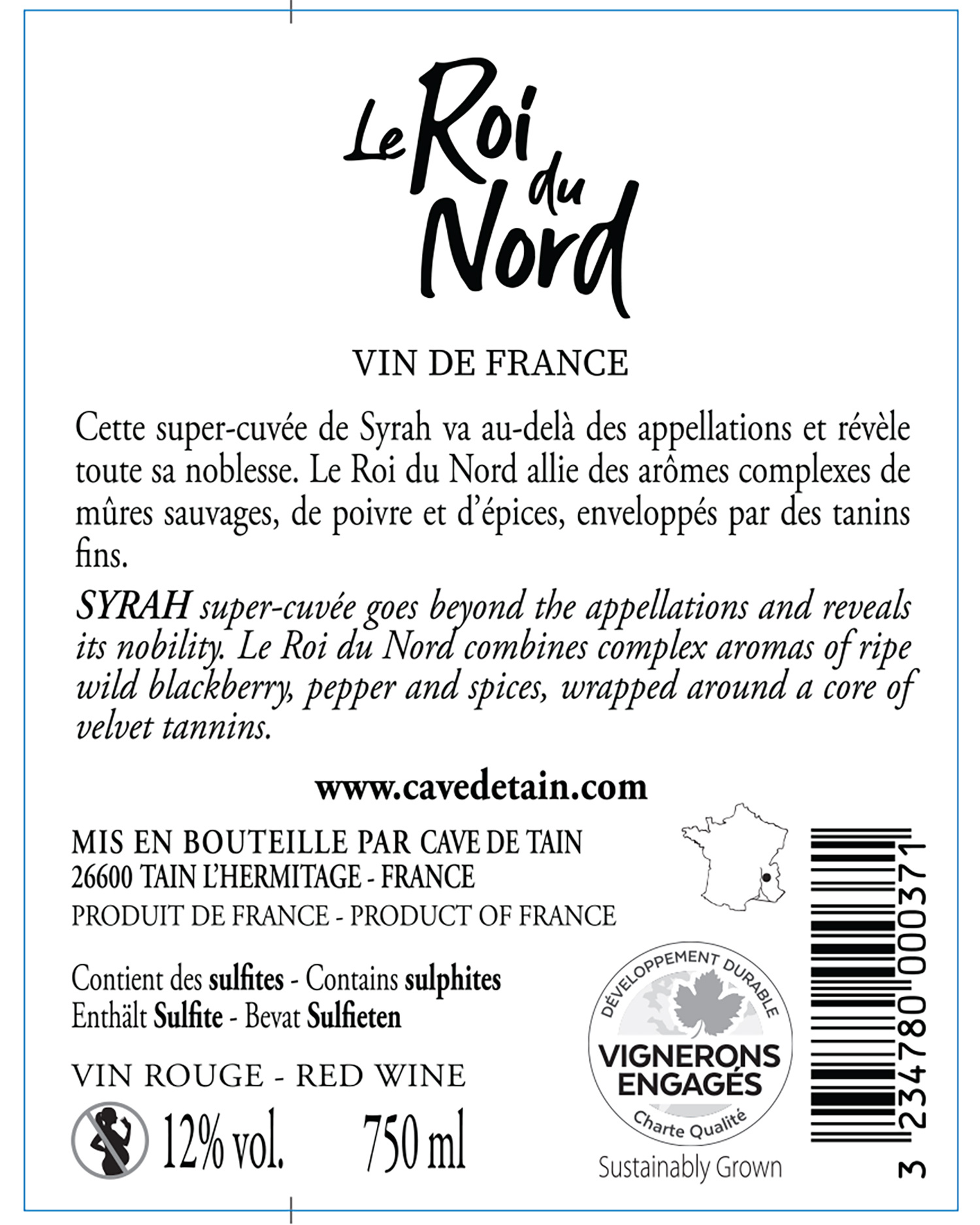 Le Roi du Nord

VIN DE FRANCE

Cette super-cuvée de Syrah va au-delà des appellations et révèle toute sa noblesse. Le Roi du Nord allie des arômes complexes de mûres sauvages, de poivre et d'épices, enveloppés par des tanins fins.

SYRAH super-cuvée goes beyond the appellations and reveals its nobility. Le Roi du Nord combines complex aromas of ripe wild blackberry, pepper and spices, wrapped around a core of velvet tannins.

www.cavedetain.com

MIS EN BOUTEILLE PAR CAVE DE TAIN
26600 TAIN L'HERMITAGE - FRANCE
PRODUIT DE FRANCE - PRODUCT OF FRANCE

Contient des sulfites - Contains sulphites
Enthält Sulfite - Bevat Sulfieten

VIN ROUGE - RED WINE

12% vol. 750 ml

DÉVELOPPEMENT DURABLE
VIGNERONS ENGAGÉS
Charte Qualité
Sustainably Grown

3 234780 000371